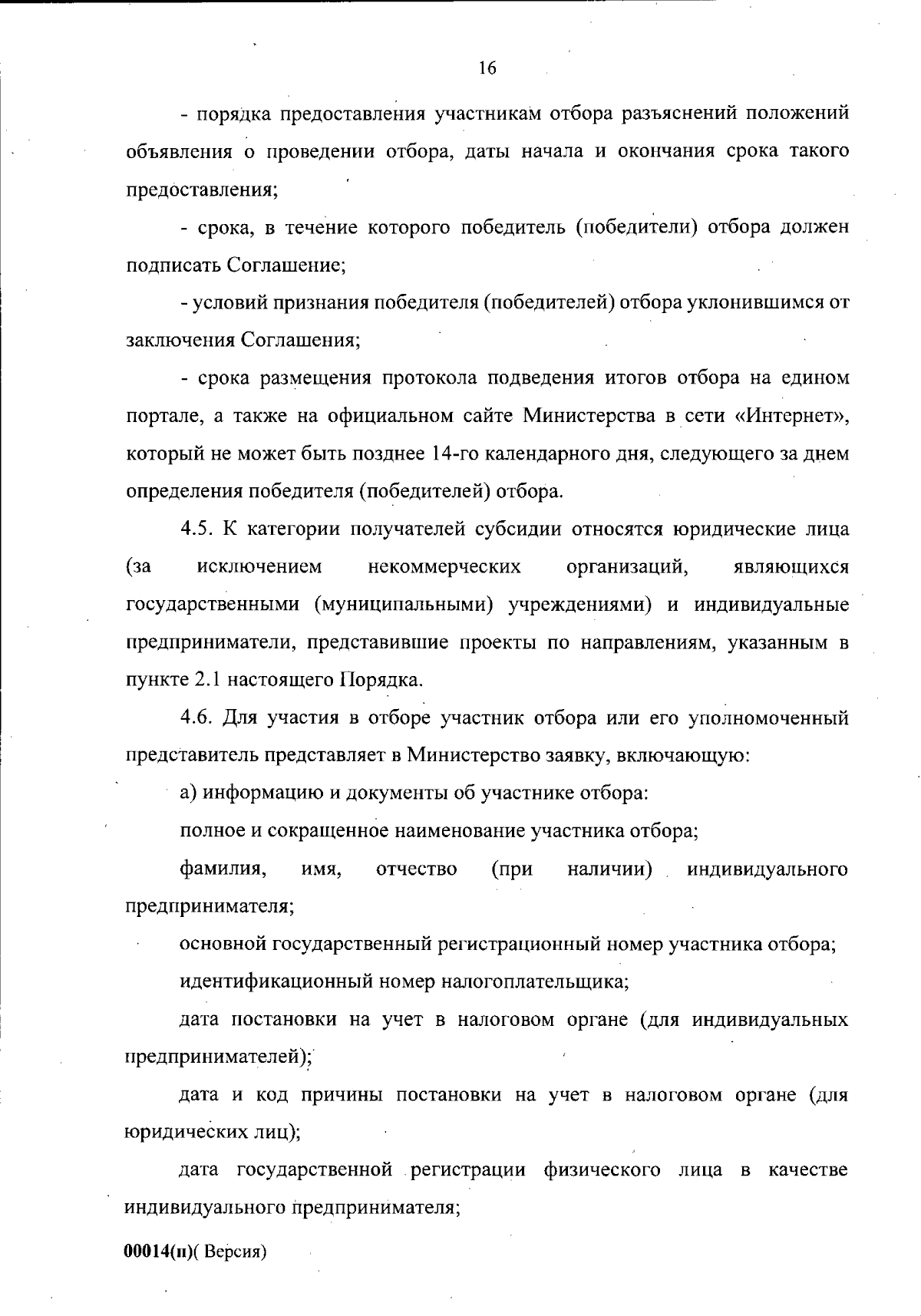 16

- порядка предоставления участникам отбора разъяснений положений объявления о проведении отбора, даты начала и окончания срока такого предоставления;

- срока, в течение которого победитель (победители) отбора должен подписать Соглашение;

- условий признания победителя (победителей) отбора уклонившимся от заключения Соглашения;

- срока размещения протокола подведения итогов отбора на едином портале, а также на официальном сайте Министерства в сети «Интернет», который не может быть позднее 14-го календарного дня, следующего за днем определения победителя (победителей) отбора.

4.5. К категории получателей субсидии относятся юридические лица (за исключением некоммерческих организаций, являющихся государственными (муниципальными) учреждениями) и индивидуальные предприниматели, представившие проекты по направлениям, указанным в пункте 2.1 настоящего Порядка.

4.6. Для участия в отборе участник отбора или его уполномоченный представитель представляет в Министерство заявку, включающую:

а) информацию и документы об участнике отбора:

полное и сокращенное наименование участника отбора;

фамилия, имя, отчество (при наличии) индивидуального предпринимателя;

основной государственный регистрационный номер участника отбора;

идентификационный номер налогоплательщика;

дата постановки на учет в налоговом органе (для индивидуальных предпринимателей);

дата и код причины постановки на учет в налоговом органе (для юридических лиц);

дата государственной регистрации физического лица в качестве индивидуального предпринимателя;

00014(п)( Версия)